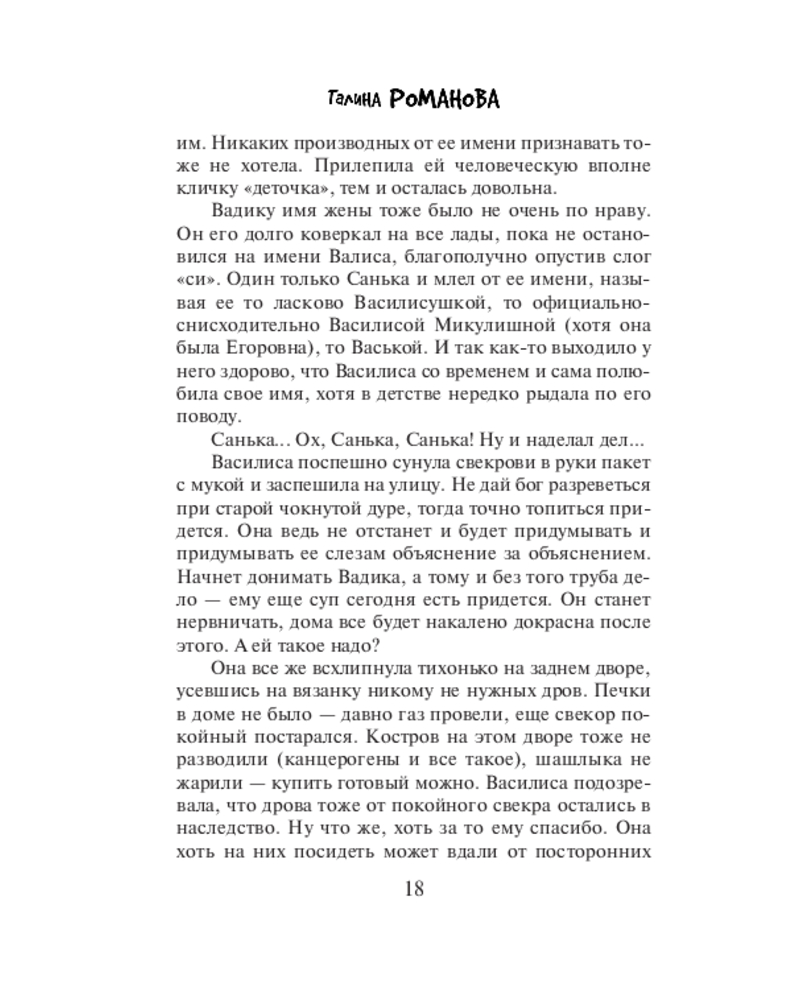 Галина РОМАНОВА

им. Никаких производных от ее имени признавать тоже не хотела. Прилепила ей человеческую вполне кличку «деточка», тем и осталась довольна.

Вадику имя жены тоже было не очень по нраву. Он его долго коверкал на все лады, пока не остановился на имени Валиса, благополучно опустив слог «си». Один только Санька и млел от ее имени, называя ее то ласково Василисушкой, то официально-снисходительно Василисой Микулишной (хотя она была Егоровна), то Васькой. И так как-то выходило у него здорово, что Василиса со временем и сама полюбила свое имя, хотя в детстве нередко рыдала по его поводу.

Санька... Ох, Санька, Санька! Ну и наделал дел...

Василиса поспешно сунула свекрови в руки пакет с мукой и заспешила на улицу. Не дай бог разреветься при старой чокнутой дуре, тогда точно топиться придется. Она ведь не отстанет и будет придумывать и придумывать ее слезам объяснение за объяснением. Начнет донимать Вадика, а тому и без того труба дело — ему еще суп сегодня есть придется. Он станет нервничать, дома все будет накалено докрасна после этого. А ей такое надо?

Она все же всхлипнула тихонько на заднем дворе, усевшись на вязанку никому не нужных дров. Печки в доме не было — давно газ провели, еще свекор покойный постарался. Костров на этом дворе тоже не разводили (канцерогены и все такое), шашлыка не жарили — купить готовый можно. Василиса подозревала, что дрова тоже от покойного свекра остались в наследство. Ну что же, хоть за то ему спасибо. Она хоть на них посидеть может вдали от посторонних

18